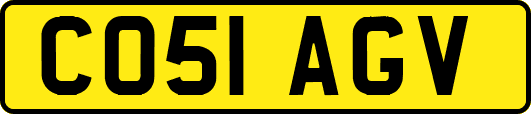 CO51 AGV